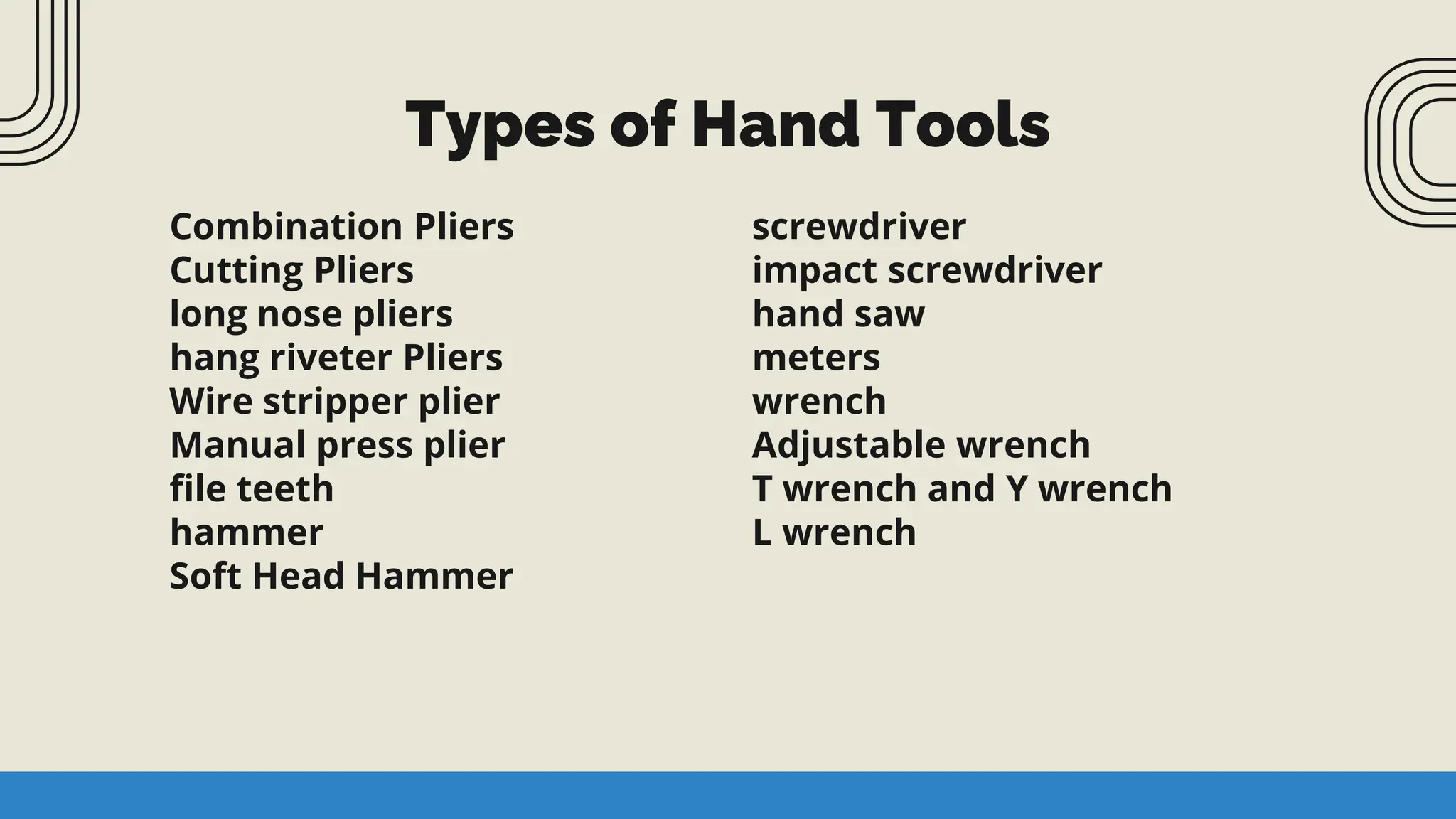 Types of Hand Tools

Combination Pliers
Cutting Pliers
long nose pliers
hang riveter Pliers
Wire stripper plier
Manual press plier
file teeth
hammer
Soft Head Hammer

screwdriver
impact screwdriver
hand saw
meters
wrench
Adjustable wrench
T wrench and Y wrench
L wrench